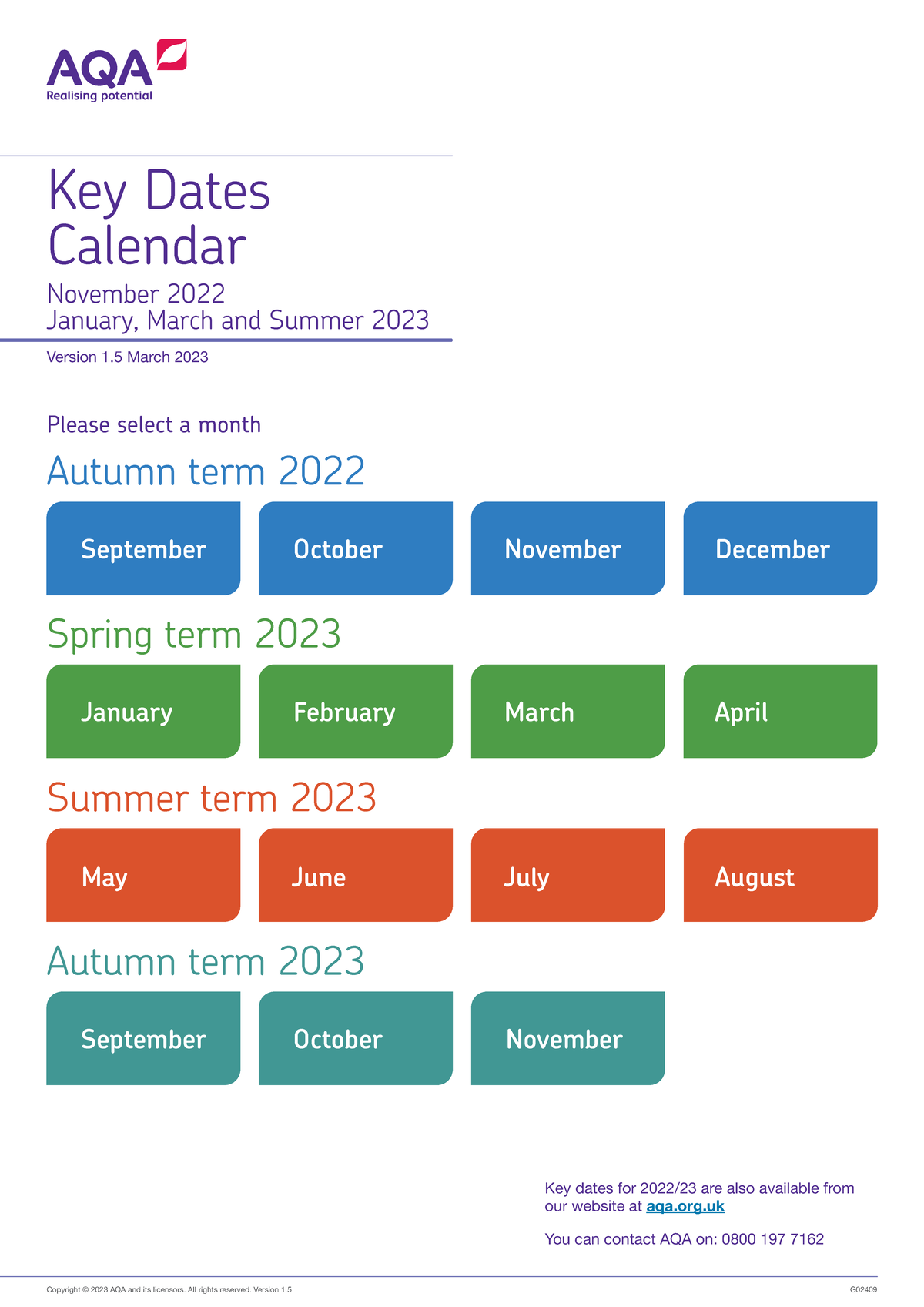 AQA
Realising potential

Key Dates Calendar

November 2022
January, March and Summer 2023

Version 1.5 March 2023

Please select a month

Autumn term 2022

September
October
November
December

Spring term 2023

January
February
March
April

Summer term 2023

May
June
July
August

Autumn term 2023

September
October
November

Key dates for 2022/23 are also available from our website at aqa.org.uk

You can contact AQA on: 0800 197 7162

Copyright © 2023 AQA and its licensors. All rights reserved. Version 1.5

G02409